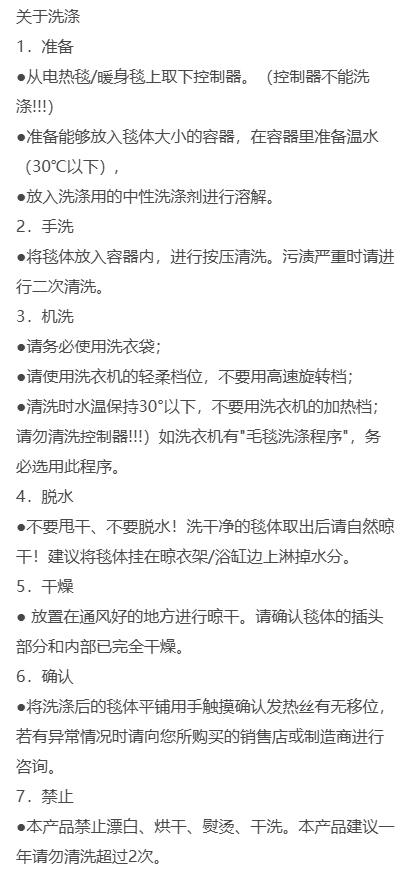 关于洗涤
1．准备
●从电热毯/暖身毯上取下控制器。（控制器不能洗涤!!!)
●准备能够放入毯体大小的容器，在容器里准备温水（30℃以下），
●放入洗涤用的中性洗涤剂进行溶解。
2．手洗
●将毯体放入容器内，进行按压清洗。污渍严重时请进行二次清洗。
3．机洗
●请务必使用洗衣袋；
●请使用洗衣机的轻柔档位，不要用高速旋转档；
●清洗时水温保持30°以下，不要用洗衣机的加热档；请勿清洗控制器!!!）如洗衣机有"毛毯洗涤程序"，务必选用此程序。
4．脱水
●不要甩干、不要脱水！洗干净的毯体取出后请自然晾干！建议将毯体挂在晾衣架/浴缸边上淋掉水分。
5．干燥
● 放置在通风好的地方进行晾干。请确认毯体的插头部分和内部已完全干燥。
6．确认
●将洗涤后的毯体平铺用手触摸确认发热丝有无移位，若有异常情况时请向您所购买的销售店或制造商进行咨询。
7．禁止
●本产品禁止漂白、烘干、熨烫、干洗。本产品建议一年请勿清洗超过2次。